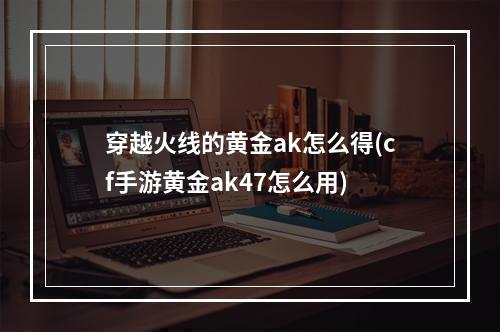 穿越火线的黄金ak怎么得(cf手游黄金ak47怎么用)